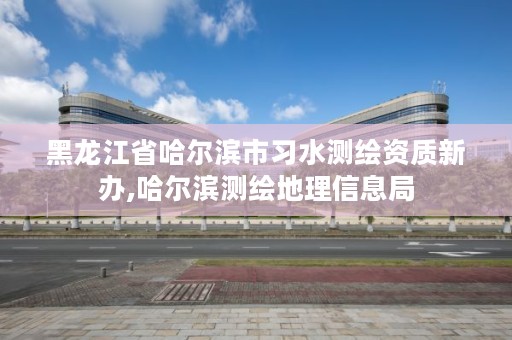 黑龙江省哈尔滨市习水测绘资质新办,哈尔滨测绘地理信息局